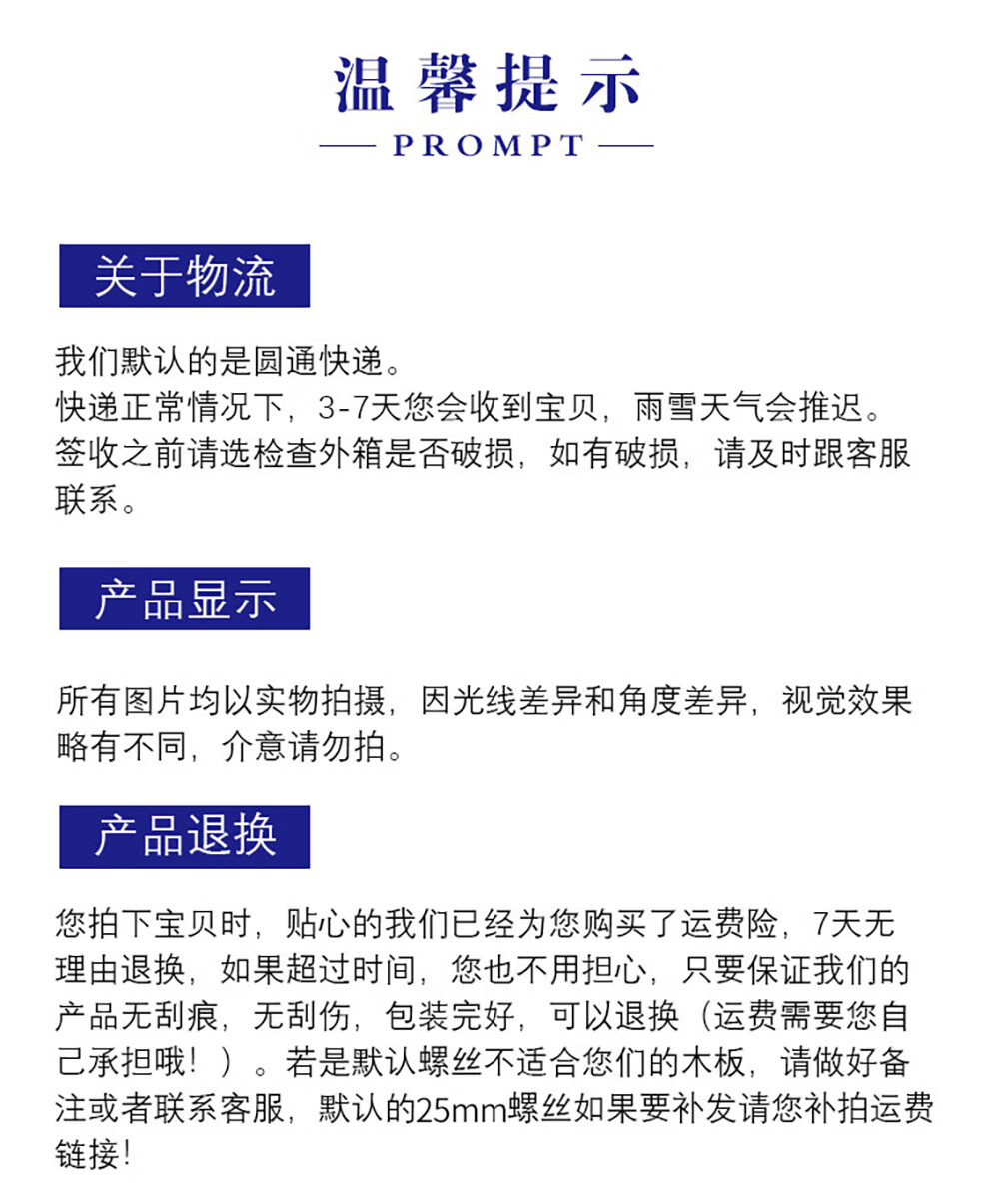 温馨提示

PROMPT

关于物流

我们默认的是圆通快递。
快递正常情况下，3-7天您会收到宝贝，雨雪天气会推迟。
签收之前请选检查外箱是否破损，如有破损，请及时跟客服联系。

产品显示

所有图片均以实物拍摄，因光线差异和角度差异，视觉效果略有不同，介意请勿拍。

产品退换

您拍下宝贝时，贴心的我们已经为您购买了运费险，7天无理由退换，如果超过时间，您也不用担心，只要保证我们的产品无刮痕，无刮伤，包装完好，可以退换（运费需要您自己承担哦！）。若是默认螺丝不适合您们的木板，请做好备注或者联系客服，默认的25mm螺丝如果要补发请您补拍运费链接！